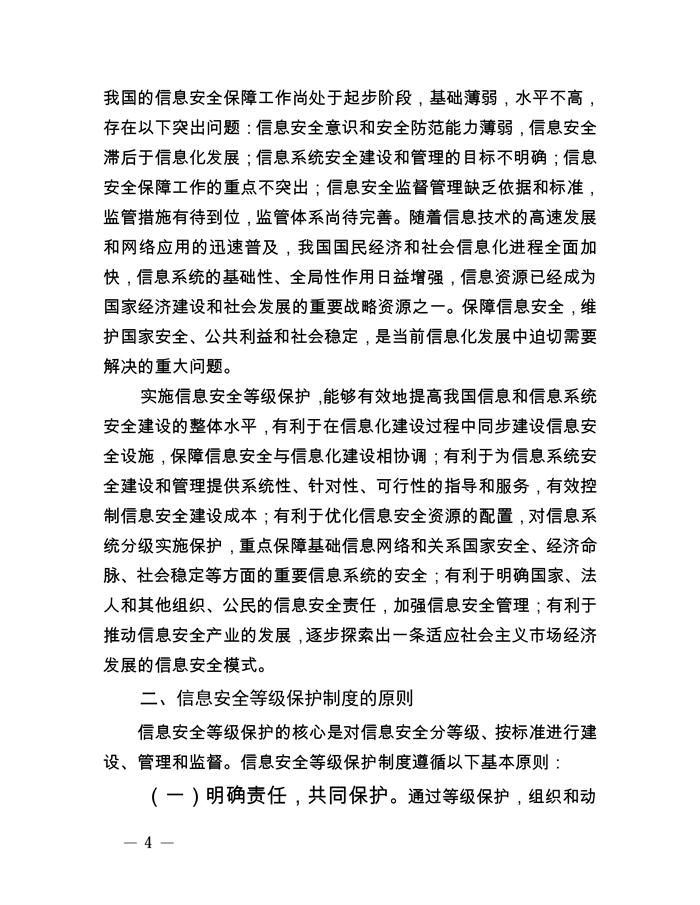 我国的信息安全保障工作尚处于起步阶段，基础薄弱，水平不高，存在以下突出问题：信息安全意识和安全防范能力薄弱，信息安全滞后于信息化发展；信息系统安全建设和管理的目标不明确；信息安全保障工作的重点不突出；信息安全监督管理缺乏依据和标准，监管措施有待到位，监管体系尚待完善。随着信息技术的高速发展和网络应用的迅速普及，我国国民经济和社会信息化进程全面加快，信息系统的基础性、全局性作用日益增强，信息资源已经成为国家经济建设和社会发展的重要战略资源之一。保障信息安全，维护国家安全、公共利益和社会稳定，是当前信息化发展中迫切需要解决的重大问题。

实施信息安全等级保护，能够有效地提高我国信息和信息系统安全建设的整体水平，有利于在信息化建设过程中同步建设信息安全设施，保障信息安全与信息化建设相协调；有利于为信息系统安全建设和管理提供系统性、针对性、可行性的指导和服务，有效控制信息安全建设成本；有利于优化信息安全资源的配置，对信息系统分级实施保护，重点保障基础信息网络和关系国家安全、经济命脉、社会稳定等方面的重要信息系统的安全；有利于明确国家、法人和其他组织、公民的信息安全责任，加强信息安全管理；有利于推动信息安全产业的发展，逐步探索出一条适应社会主义市场经济发展的信息安全模式。

二、信息安全等级保护制度的原则

信息安全等级保护的核心是对信息安全分等级、按标准进行建设、管理和监督。信息安全等级保护制度遵循以下基本原则：

（一）明确责任，共同保护。通过等级保护，组织和动

— 4 —